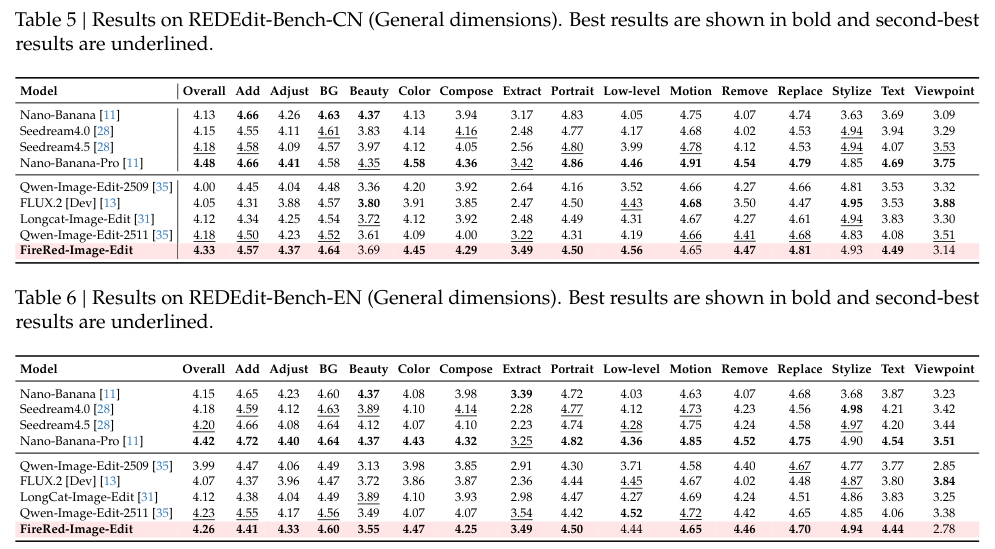 Table 5 | Results on REDEdit-Bench-CN (General dimensions). Best results are shown in bold and second-best results are underlined.

| Model | Overall | Add | Adjust | BG | Beauty | Color | Compose | Extract | Portrait | Low-level | Motion | Remove | Replace | Stylize | Text | Viewpoint |
|---|---|---|---|---|---|---|---|---|---|---|---|---|---|---|---|---|
| Nano-Banana [11] | 4.13 | 4.66 | 4.26 | 4.63 | 4.37 | 4.13 | 3.94 | 3.17 | 4.83 | 4.05 | 4.75 | 4.07 | 4.74 | 3.63 | 3.69 | 3.09 |
| Seedream4.0 [28] | 4.15 | 4.55 | 4.11 | 4.61 | 3.83 | 4.14 | 4.16 | 2.48 | 4.77 | 4.17 | 4.68 | 4.02 | 4.53 | 4.94 | 3.94 | 3.29 |
| Seedream4.5 [28] | 4.18 | 4.58 | 4.09 | 4.57 | 3.97 | 4.12 | 4.05 | 2.56 | 4.80 | 3.99 | 4.78 | 4.12 | 4.53 | 4.94 | 4.07 | 3.53 |
| Nano-Banana-Pro [11] | 4.48 | 4.66 | 4.41 | 4.58 | 4.35 | 4.58 | 4.36 | 3.42 | 4.86 | 4.46 | 4.91 | 4.54 | 4.79 | 4.85 | 4.69 | 3.75 |
| Qwen-Image-Edit-2509 [35] | 4.00 | 4.45 | 4.04 | 4.48 | 3.36 | 4.20 | 3.92 | 2.64 | 4.16 | 3.52 | 4.66 | 4.27 | 4.66 | 4.81 | 3.53 | 3.32 |
| FLUX.2 [Dev] [13] | 4.05 | 4.31 | 3.88 | 4.57 | 3.80 | 3.91 | 3.85 | 2.47 | 4.50 | 4.43 | 4.68 | 3.50 | 4.47 | 4.95 | 3.53 | 3.88 |
| Longcat-Image-Edit [31] | 4.12 | 4.34 | 4.25 | 4.54 | 3.72 | 4.12 | 3.92 | 2.48 | 4.49 | 4.31 | 4.67 | 4.27 | 4.61 | 4.94 | 3.83 | 3.30 |
| Qwen-Image-Edit-2511 [35] | 4.18 | 4.50 | 4.23 | 4.52 | 3.61 | 4.09 | 4.00 | 3.22 | 4.31 | 4.19 | 4.66 | 4.41 | 4.68 | 4.83 | 4.08 | 3.51 |
| FireRed-Image-Edit | 4.33 | 4.57 | 4.37 | 4.64 | 3.69 | 4.45 | 4.29 | 3.49 | 4.50 | 4.56 | 4.65 | 4.47 | 4.81 | 4.93 | 4.49 | 3.14 |

Table 6 | Results on REDEdit-Bench-EN (General dimensions). Best results are shown in bold and second-best results are underlined.

| Model | Overall | Add | Adjust | BG | Beauty | Color | Compose | Extract | Portrait | Low-level | Motion | Remove | Replace | Stylize | Text | Viewpoint |
|---|---|---|---|---|---|---|---|---|---|---|---|---|---|---|---|---|
| Nano-Banana [11] | 4.15 | 4.65 | 4.23 | 4.60 | 4.37 | 4.08 | 3.98 | 3.39 | 4.72 | 4.03 | 4.63 | 4.07 | 4.68 | 3.68 | 3.87 | 3.23 |
| Seedream4.0 [28] | 4.18 | 4.59 | 4.12 | 4.63 | 3.89 | 4.10 | 4.14 | 2.28 | 4.77 | 4.12 | 4.73 | 4.23 | 4.56 | 4.98 | 4.21 | 3.42 |
| Seedream4.5 [28] | 4.20 | 4.66 | 4.08 | 4.64 | 4.12 | 4.07 | 4.10 | 2.23 | 4.74 | 4.28 | 4.75 | 4.24 | 4.58 | 4.97 | 4.20 | 3.44 |
| Nano-Banana-Pro [11] | 4.42 | 4.72 | 4.40 | 4.64 | 4.37 | 4.43 | 4.32 | 3.25 | 4.82 | 4.36 | 4.85 | 4.52 | 4.75 | 4.90 | 4.54 | 3.51 |
| Qwen-Image-Edit-2509 [35] | 3.99 | 4.47 | 4.06 | 4.49 | 3.13 | 3.98 | 3.85 | 2.91 | 4.30 | 3.71 | 4.58 | 4.40 | 4.67 | 4.77 | 3.77 | 2.85 |
| FLUX.2 [Dev] [13] | 4.07 | 4.37 | 3.96 | 4.47 | 3.72 | 3.86 | 3.87 | 2.36 | 4.44 | 4.45 | 4.67 | 4.02 | 4.48 | 4.87 | 3.80 | 3.84 |
| LongCat-Image-Edit [31] | 4.12 | 4.38 | 4.04 | 4.49 | 3.89 | 4.10 | 3.93 | 2.98 | 4.47 | 4.27 | 4.69 | 4.24 | 4.51 | 4.86 | 3.83 | 3.25 |
| Qwen-Image-Edit-2511 [35] | 4.23 | 4.55 | 4.17 | 4.56 | 3.49 | 4.07 | 4.07 | 3.54 | 4.42 | 4.52 | 4.72 | 4.42 | 4.65 | 4.85 | 4.06 | 3.38 |
| FireRed-Image-Edit | 4.26 | 4.41 | 4.33 | 4.60 | 3.55 | 4.47 | 4.25 | 3.49 | 4.50 | 4.44 | 4.65 | 4.46 | 4.70 | 4.94 | 4.44 | 2.78 |